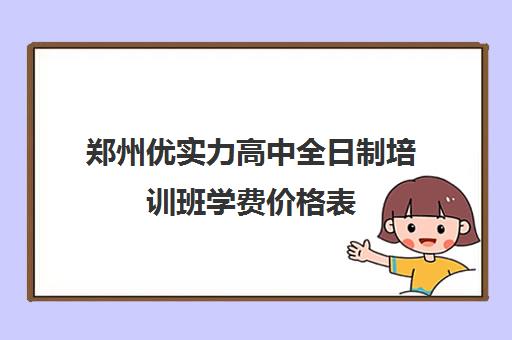 郑州优实力高中全日制培训班学费价格表